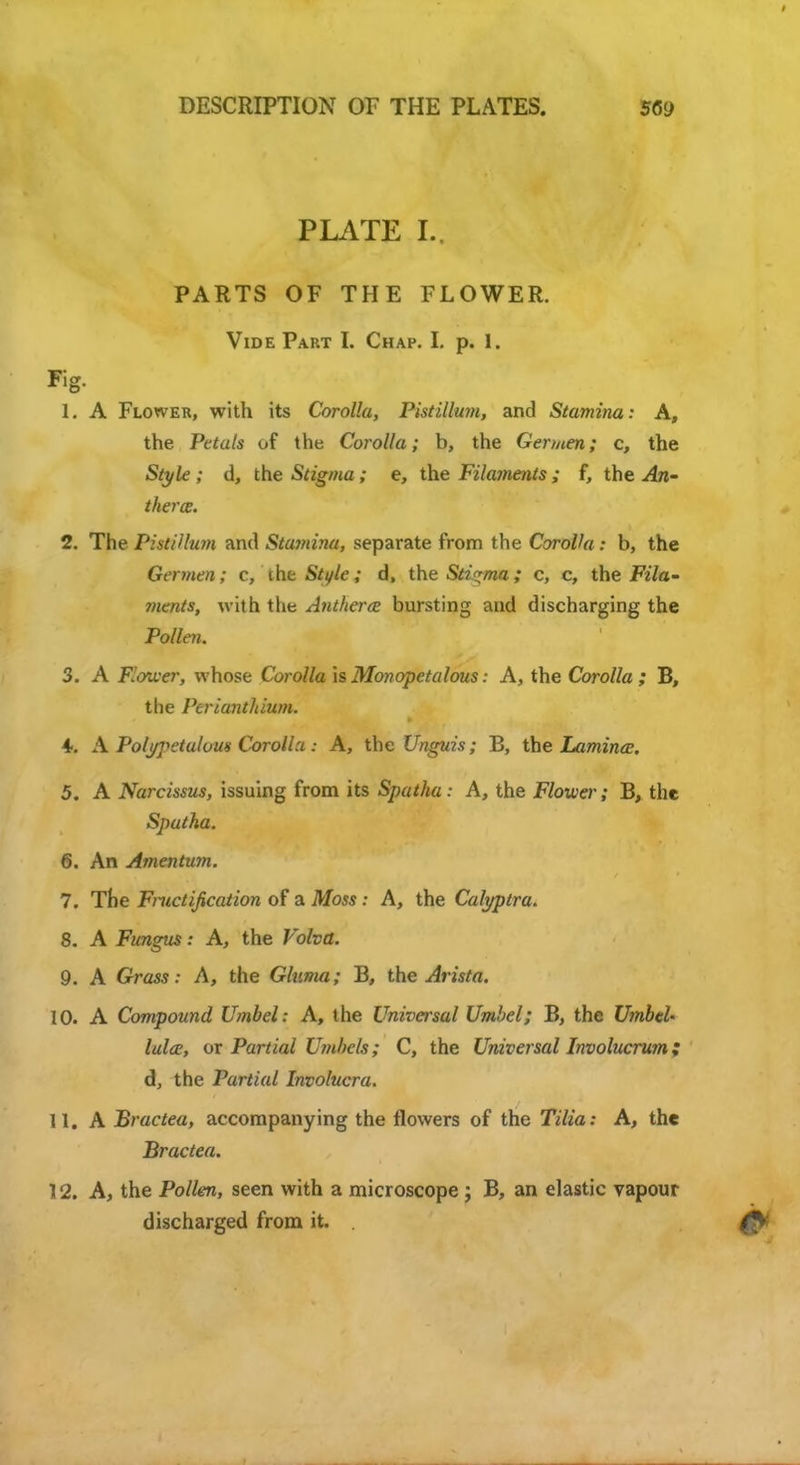 DESCRIPTION OF THE PLATES. 569

PLATE I.

PARTS OF THE FLOWER.

Vide Part I. Chap. I. p. 1.

Fig.

1. A Flower, with its Corolla, Pistillum, and Stamina: A, the Petals of the Corolla; b, the Germen; c, the Style; d, the Stigma; e, the Filaments; f, the Antheræ.

2. The Pistillum and Stamina, separate from the Corolla: b, the Germen; c, the Style; d, the Stigma; c, c, the Filaments, with the Antheræ bursting and discharging the Pollen.

3. A Flower, whose Corolla is Monopetalous: A, the Corolla; B, the Perianthium.

4. A Polypetalous Corolla: A, the Unguis; B, the Laminæ.

5. A Narcissus, issuing from its Spatha: A, the Flower; B, the Spatha.

6. An Amentum.

7. The Fructification of a Moss: A, the Calyptra.

8. A Fungus: A, the Volva.

9. A Grass: A, the Gluma; B, the Arista.

10. A Compound Umbel: A, the Universal Umbel; B, the Umbellulæ, or Partial Umbels; C, the Universal Involucrum; d, the Partial Involucra.

11. A Bractea, accompanying the flowers of the Tilia: A, the Bractea.

12. A, the Pollen, seen with a microscope; B, an elastic vapour discharged from it.